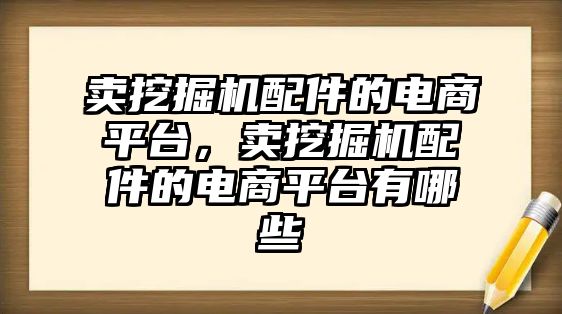 卖挖掘机配件的电商平台，卖挖掘机配件的电商平台有哪些